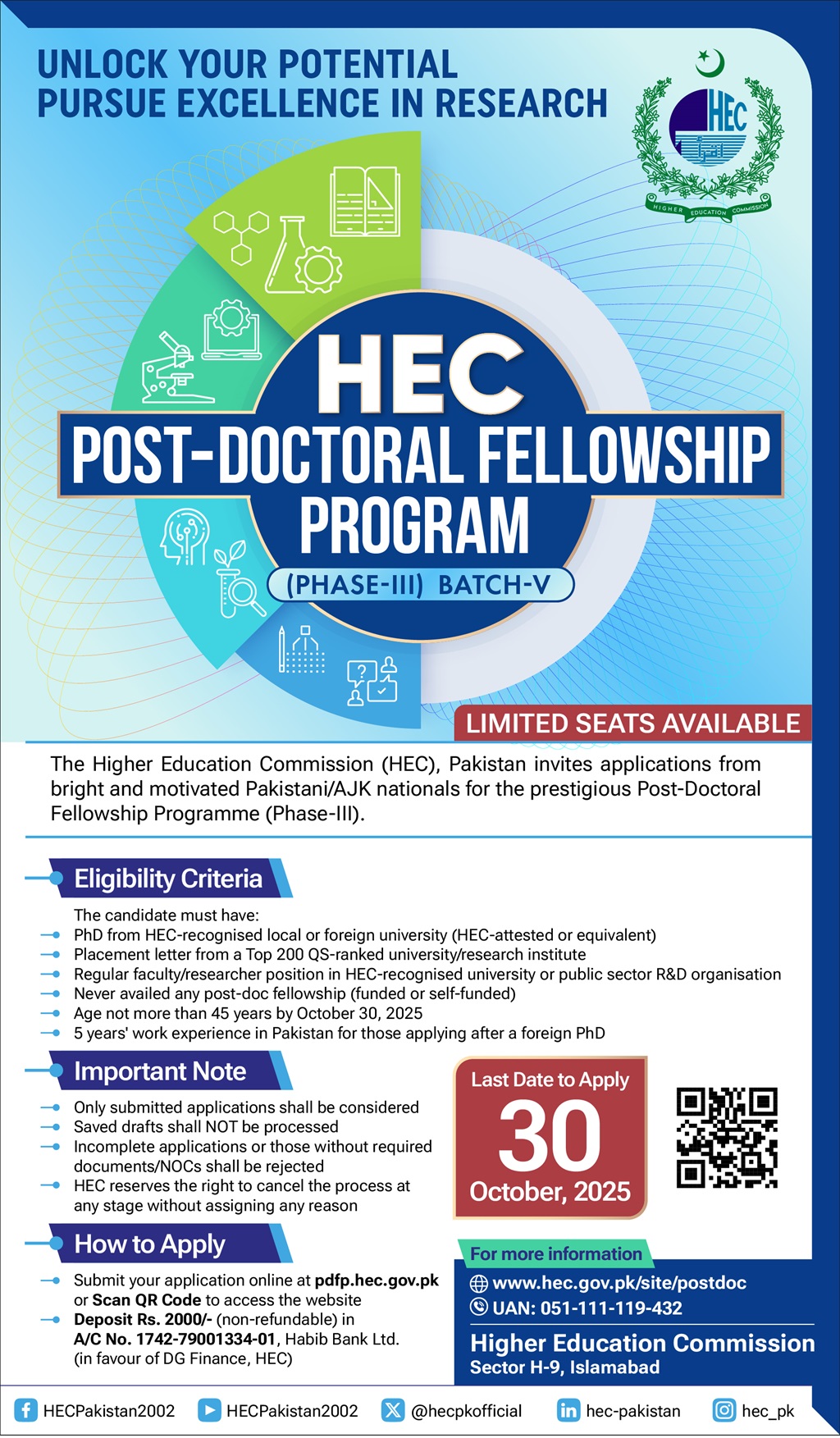 UNLOCK YOUR POTENTIAL
PURSUE EXCELLENCE IN RESEARCH

HEC
HIGHER EDUCATION COMMISSION

HEC
POST-DOCTORAL FELLOWSHIP PROGRAM
(PHASE-III) BATCH-V

LIMITED SEATS AVAILABLE

The Higher Education Commission (HEC), Pakistan invites applications from bright and motivated Pakistani/AJK nationals for the prestigious Post-Doctoral Fellowship Programme (Phase-III).

Eligibility Criteria

The candidate must have:
- PhD from HEC-recognised local or foreign university (HEC-attested or equivalent)
- Placement letter from a Top 200 QS-ranked university/research institute
- Regular faculty/researcher position in HEC-recognised university or public sector R&D organisation
- Never availed any post-doc fellowship (funded or self-funded)
- Age not more than 45 years by October 30, 2025
- 5 years' work experience in Pakistan for those applying after a foreign PhD

Important Note

- Only submitted applications shall be considered
- Saved drafts shall NOT be processed
- Incomplete applications or those without required documents/NOCs shall be rejected
- HEC reserves the right to cancel the process at any stage without assigning any reason

Last Date to Apply
30
October, 2025

How to Apply

- Submit your application online at pdfp.hec.gov.pk or Scan QR Code to access the website
- Deposit Rs. 2000/- (non-refundable) in A/C No. 1742-79001334-01, Habib Bank Ltd. (in favour of DG Finance, HEC)

For more information
www.hec.gov.pk/site/postdoc
UAN: 051-111-119-432

Higher Education Commission
Sector H-9, Islamabad

HECPakistan2002 HECPakistan2002 @hecpkofficial hec-pakistan hec_pk